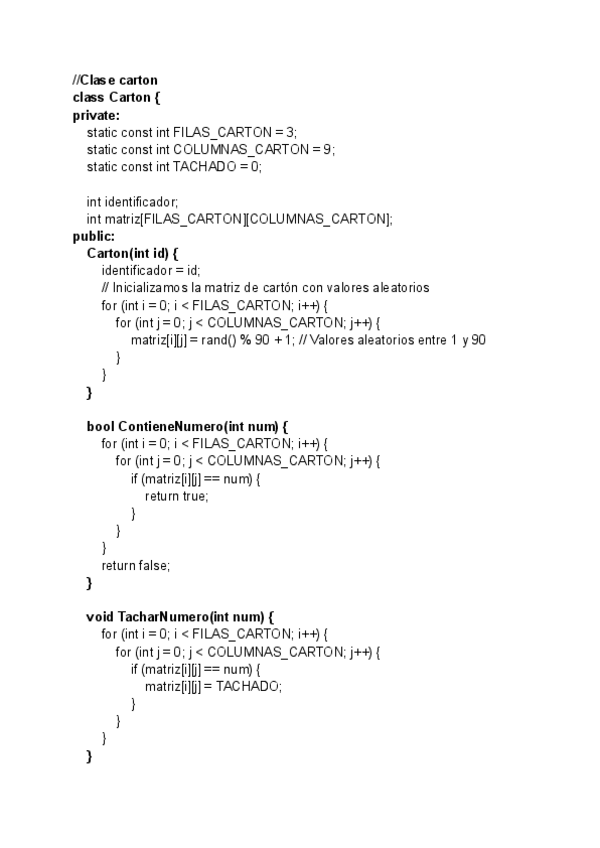 //Clase carton
class Carton {
private:
    static const int FILAS_CARTON = 3;
    static const int COLUMNAS_CARTON = 9;
    static const int TACHADO = 0;

    int identificador;
    int matriz[FILAS_CARTON][COLUMNAS_CARTON];
public:
    Carton(int id) {
        identificador = id;
        // Inicializamos la matriz de cartón con valores aleatorios
        for (int i = 0; i < FILAS_CARTON; i++) {
            for (int j = 0; j < COLUMNAS_CARTON; j++) {
                matriz[i][j] = rand() % 90 + 1; // Valores aleatorios entre 1 y 90
            }
        }
    }

    bool ContieneNumero(int num) {
        for (int i = 0; i < FILAS_CARTON; i++) {
            for (int j = 0; j < COLUMNAS_CARTON; j++) {
                if (matriz[i][j] == num) {
                    return true;
                }
            }
        }
        return false;
    }

    void TacharNumero(int num) {
        for (int i = 0; i < FILAS_CARTON; i++) {
            for (int j = 0; j < COLUMNAS_CARTON; j++) {
                if (matriz[i][j] == num) {
                    matriz[i][j] = TACHADO;
                }
            }
        }
    }